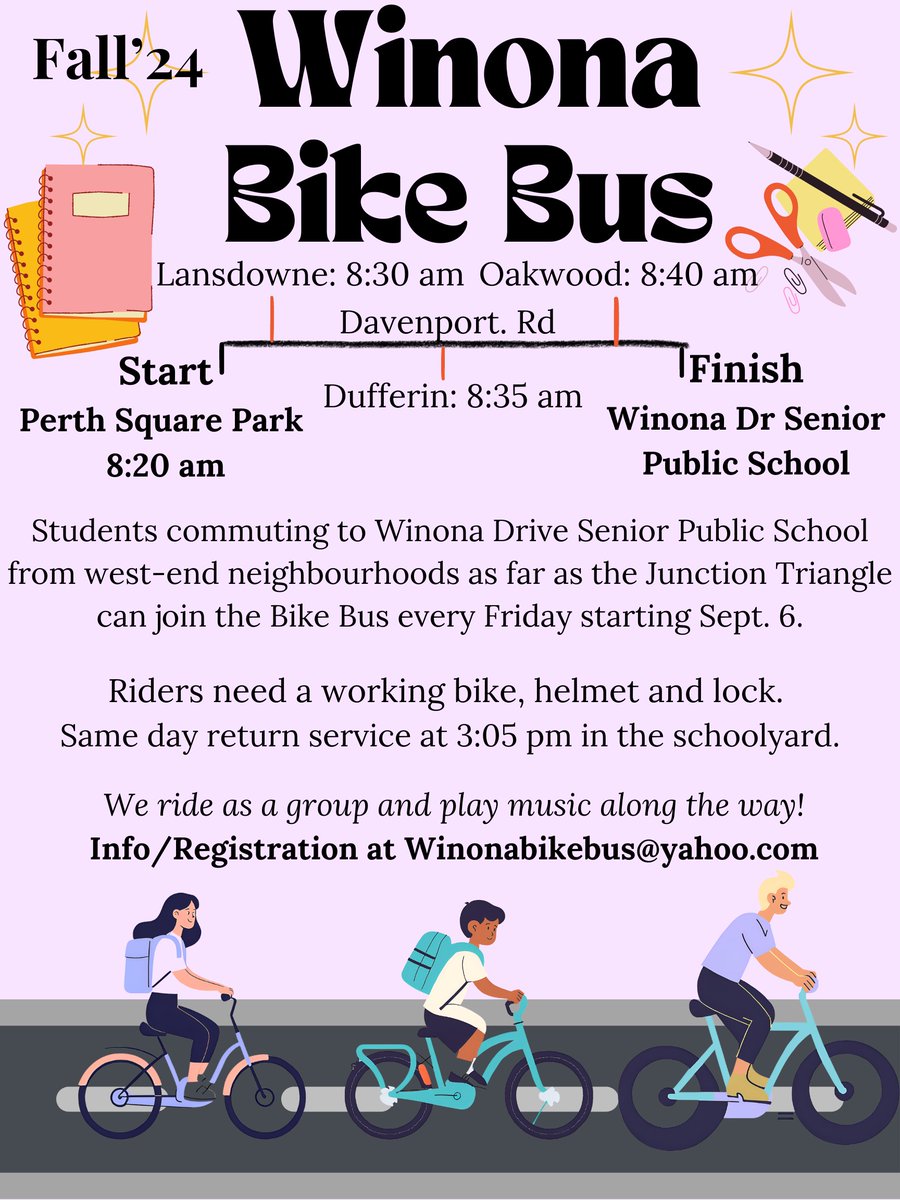 Fall'24

Winona Bike Bus

Lansdowne: 8:30 am Oakwood: 8:40 am

Davenport. Rd

Start
Perth Square Park
8:20 am

Dufferin: 8:35 am

Finish
Winona Dr Senior Public School

Students commuting to Winona Drive Senior Public School from west-end neighbourhoods as far as the Junction Triangle can join the Bike Bus every Friday starting Sept. 6.

Riders need a working bike, helmet and lock.
Same day return service at 3:05 pm in the schoolyard.

We ride as a group and play music along the way!
Info/Registration at Winonabikebus@yahoo.com